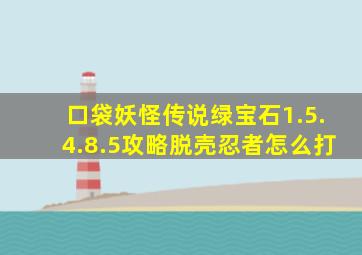 口袋妖怪传说绿宝石1.5.4.8.5攻略脱壳忍者怎么打